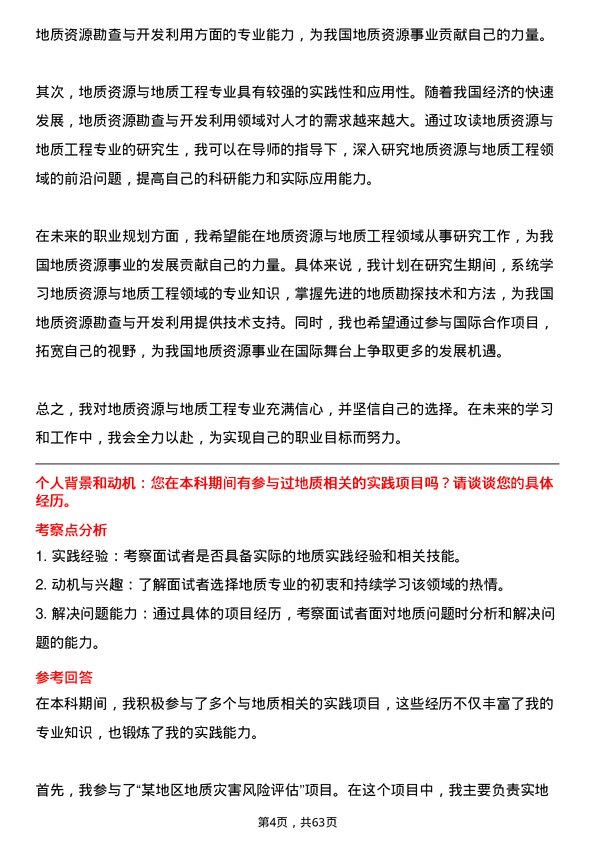 地质资源勘查与开发利用方面的专业能力，为我国地质资源事业贡献自己的力量。

其次，地质资源与地质工程专业具有较强的实践性和应用性。随着我国经济的快速发展，地质资源勘查与开发利用领域对人才的需求越来越大。通过攻读地质资源与地质工程专业的研究生，我可以在导师的指导下，深入研究地质资源与地质工程领域的前沿问题，提高自己的科研能力和实际应用能力。

在未来的职业规划方面，我希望能在地质资源与地质工程领域从事研究工作，为我国地质资源事业的发展贡献自己的力量。具体来说，我计划在研究生期间，系统学习地质资源与地质工程领域的专业知识，掌握先进的地质勘探技术和方法，为我国地质资源勘查与开发利用提供技术支持。同时，我也希望通过参与国际合作项目，拓宽自己的视野，为我国地质资源事业在国际舞台上争取更多的发展机遇。

总之，我对地质资源与地质工程专业充满信心，并坚信自己的选择。在未来的学习和工作中，我会全力以赴，为实现自己的职业目标而努力。

个人背景和动机：您在本科期间有参与过地质相关的实践项目吗？请谈谈您的具体经历。

考察点分析

1. 实践经验：考察面试者是否具备实际的地质实践经验和相关技能。

2. 动机与兴趣：了解面试者选择地质专业的初衷和持续学习该领域的热情。

3. 解决问题能力：通过具体的项目经历，考察面试者面对地质问题时分析和解决问题的能力。

参考回答

在本科期间，我积极参与了多个与地质相关的实践项目，这些经历不仅丰富了我的专业知识，也锻炼了我的实践能力。

首先，我参与了“某地区地质灾害风险评估”项目。在这个项目中，我主要负责实地

第4页，共63页